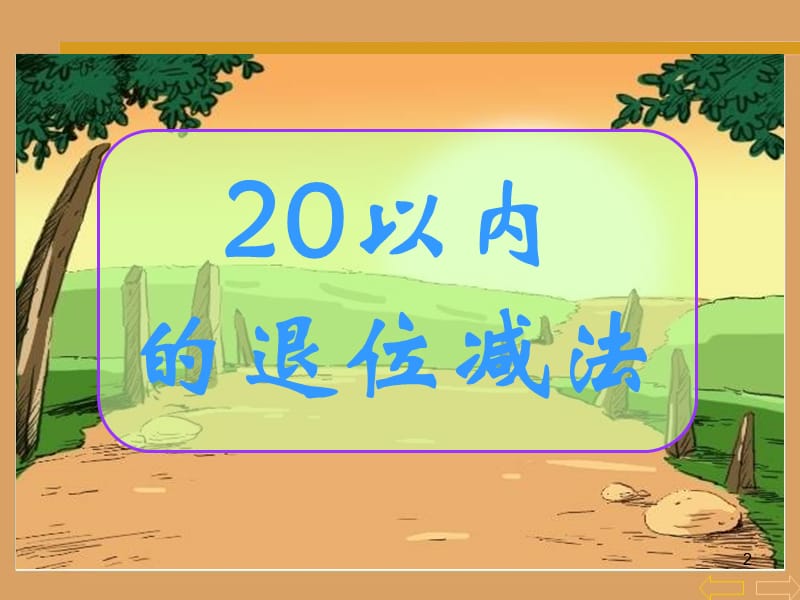 20以内
的退位减法

2